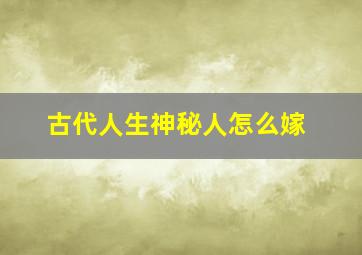 古代人生神秘人怎么嫁